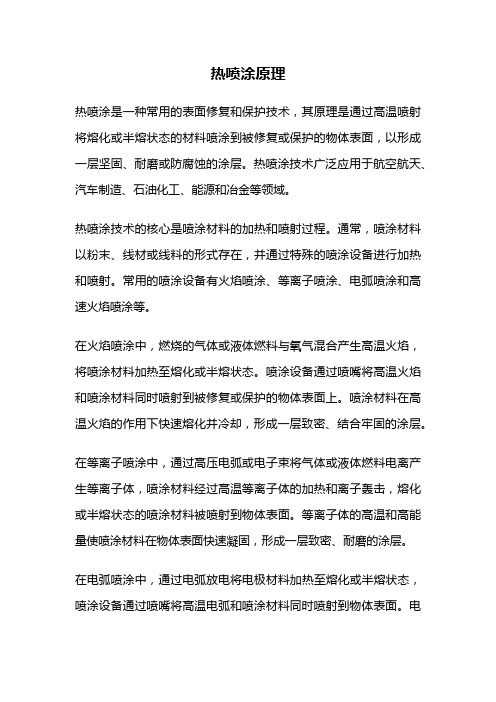 热喷涂原理

热喷涂是一种常用的表面修复和保护技术，其原理是通过高温喷射将熔化或半熔状态的材料喷涂到被修复或保护的物体表面，以形成一层坚固、耐磨或防腐蚀的涂层。热喷涂技术广泛应用于航空航天、汽车制造、石油化工、能源和冶金等领域。

热喷涂技术的核心是喷涂材料的加热和喷射过程。通常，喷涂材料以粉末、线材或线料的形式存在，并通过特殊的喷涂设备进行加热和喷射。常用的喷涂设备有火焰喷涂、等离子喷涂、电弧喷涂和高速火焰喷涂等。

在火焰喷涂中，燃烧的气体或液体燃料与氧气混合产生高温火焰，将喷涂材料加热至熔化或半熔状态。喷涂设备通过喷嘴将高温火焰和喷涂材料同时喷射到被修复或保护的物体表面上。喷涂材料在高温火焰的作用下快速熔化并冷却，形成一层致密、结合牢固的涂层。

在等离子喷涂中，通过高压电弧或电子束将气体或液体燃料电离产生等离子体，喷涂材料经过高温等离子体的加热和离子轰击，熔化或半熔状态的喷涂材料被喷射到物体表面。等离子体的高温和高能量使喷涂材料在物体表面快速凝固，形成一层致密、耐磨的涂层。

在电弧喷涂中，通过电弧放电将电极材料加热至熔化或半熔状态，喷涂设备通过喷嘴将高温电弧和喷涂材料同时喷射到物体表面。电